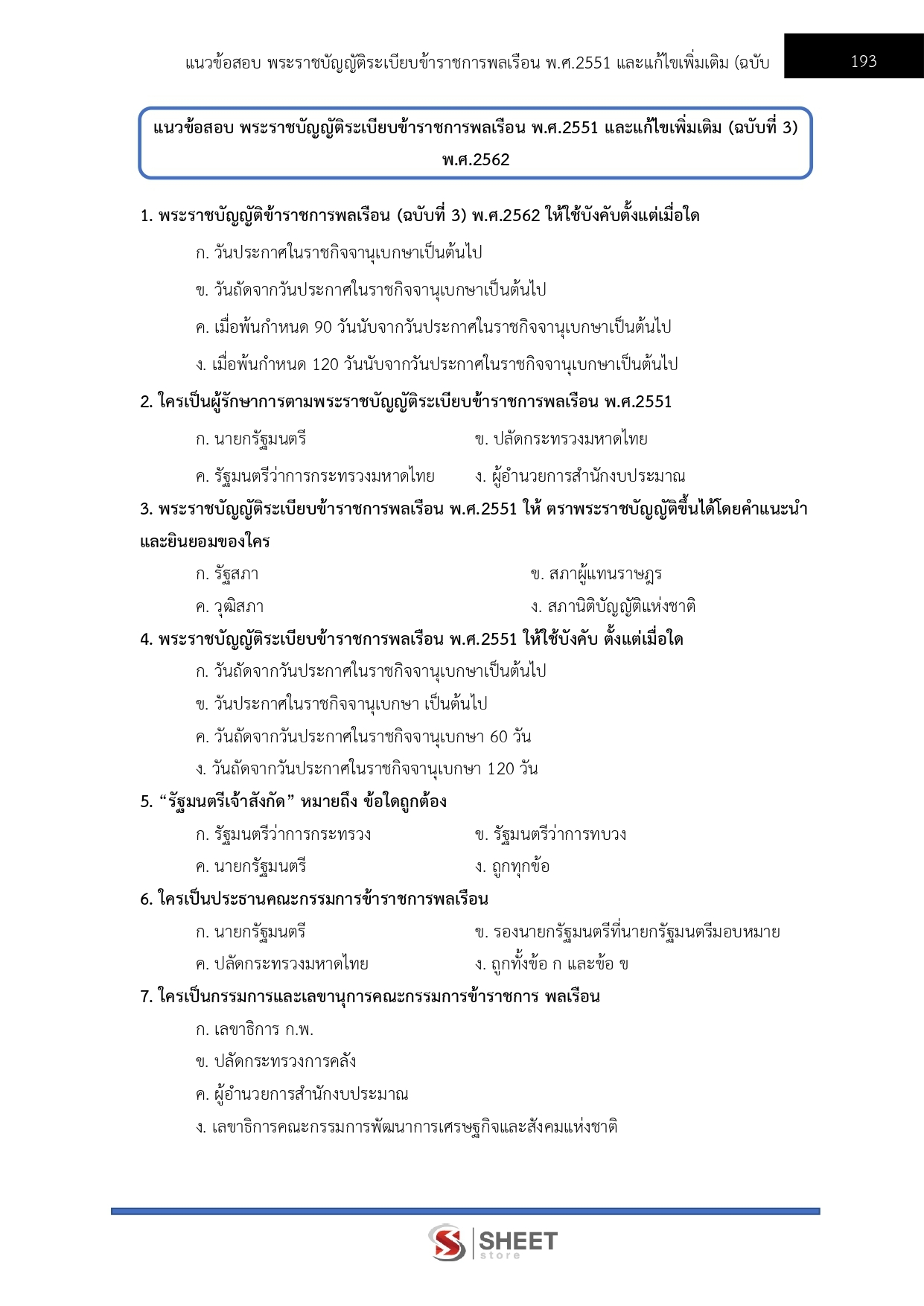 แนวข้อสอบ พระราชบัญญัติระเบียบข้าราชการพลเรือน พ.ศ.2551 และแก้ไขเพิ่มเติม (ฉบับ

193

แนวข้อสอบ พระราชบัญญัติระเบียบข้าราชการพลเรือน พ.ศ.2551 และแก้ไขเพิ่มเติม (ฉบับที่ 3) พ.ศ.2562

1. พระราชบัญญัติข้าราชการพลเรือน (ฉบับที่ 3) พ.ศ.2562 ให้ใช้บังคับตั้งแต่เมื่อใด

ก. วันประกาศในราชกิจจานุเบกษาเป็นต้นไป

ข. วันถัดจากวันประกาศในราชกิจจานุเบกษาเป็นต้นไป

ค. เมื่อพ้นกำหนด 90 วันนับจากวันประกาศในราชกิจจานุเบกษาเป็นต้นไป

ง. เมื่อพ้นกำหนด 120 วันนับจากวันประกาศในราชกิจจานุเบกษาเป็นต้นไป

2. ใครเป็นผู้รักษาการตามพระราชบัญญัติระเบียบข้าราชการพลเรือน พ.ศ.2551

ก. นายกรัฐมนตรี

ข. ปลัดกระทรวงมหาดไทย

ค. รัฐมนตรีว่าการกระทรวงมหาดไทย

ง. ผู้อำนวยการสำนักงบประมาณ

3. พระราชบัญญัติระเบียบข้าราชการพลเรือน พ.ศ.2551 ให้ ตราพระราชบัญญัติขึ้นได้โดยคำแนะนำและยินยอมของใคร

ก. รัฐสภา

ข. สภาผู้แทนราษฎร

ค. วุฒิสภา

ง. สภานิติบัญญัติแห่งชาติ

4. พระราชบัญญัติระเบียบข้าราชการพลเรือน พ.ศ.2551 ให้ใช้บังคับ ตั้งแต่เมื่อใด

ก. วันถัดจากวันประกาศในราชกิจจานุเบกษาเป็นต้นไป

ข. วันประกาศในราชกิจจานุเบกษา เป็นต้นไป

ค. วันถัดจากวันประกาศในราชกิจจานุเบกษา 60 วัน

ง. วันถัดจากวันประกาศในราชกิจจานุเบกษา 120 วัน

5. “รัฐมนตรีเจ้าสังกัด” หมายถึง ข้อใดถูกต้อง

ก. รัฐมนตรีว่าการกระทรวง

ข. รัฐมนตรีว่าการทบวง

ค. นายกรัฐมนตรี

ง. ถูกทุกข้อ

6. ใครเป็นประธานคณะกรรมการข้าราชการพลเรือน

ก. นายกรัฐมนตรี

ข. รองนายกรัฐมนตรีที่นายกรัฐมนตรีมอบหมาย

ค. ปลัดกระทรวงมหาดไทย

ง. ถูกทั้งข้อ ก และข้อ ข

7. ใครเป็นกรรมการและเลขานุการคณะกรรมการข้าราชการ พลเรือน

ก. เลขาธิการ ก.พ.

ข. ปลัดกระทรวงการคลัง

ค. ผู้อำนวยการสำนักงบประมาณ

ง. เลขาธิการคณะกรรมการพัฒนาการเศรษฐกิจและสังคมแห่งชาติ

SHEET store